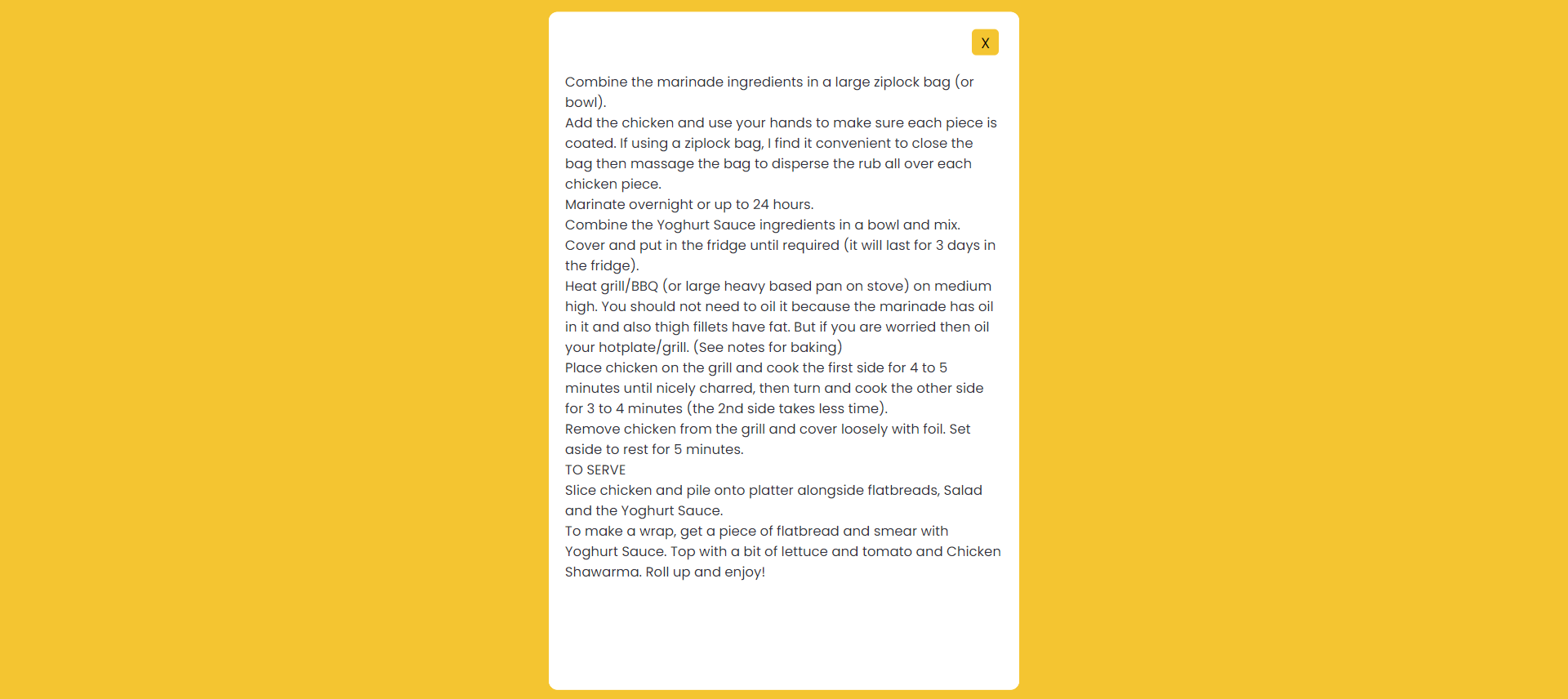 X

Combine the marinade ingredients in a large ziplock bag (or bowl).
Add the chicken and use your hands to make sure each piece is coated. If using a ziplock bag, I find it convenient to close the bag then massage the bag to disperse the rub all over each chicken piece.
Marinate overnight or up to 24 hours.
Combine the Yoghurt Sauce ingredients in a bowl and mix. Cover and put in the fridge until required (it will last for 3 days in the fridge).
Heat grill/BBQ (or large heavy based pan on stove) on medium high. You should not need to oil it because the marinade has oil in it and also thigh fillets have fat. But if you are worried then oil your hotplate/grill. (See notes for baking)
Place chicken on the grill and cook the first side for 4 to 5 minutes until nicely charred, then turn and cook the other side for 3 to 4 minutes (the 2nd side takes less time).
Remove chicken from the grill and cover loosely with foil. Set aside to rest for 5 minutes.
TO SERVE
Slice chicken and pile onto platter alongside flatbreads, Salad and the Yoghurt Sauce.
To make a wrap, get a piece of flatbread and smear with Yoghurt Sauce. Top with a bit of lettuce and tomato and Chicken Shawarma. Roll up and enjoy!